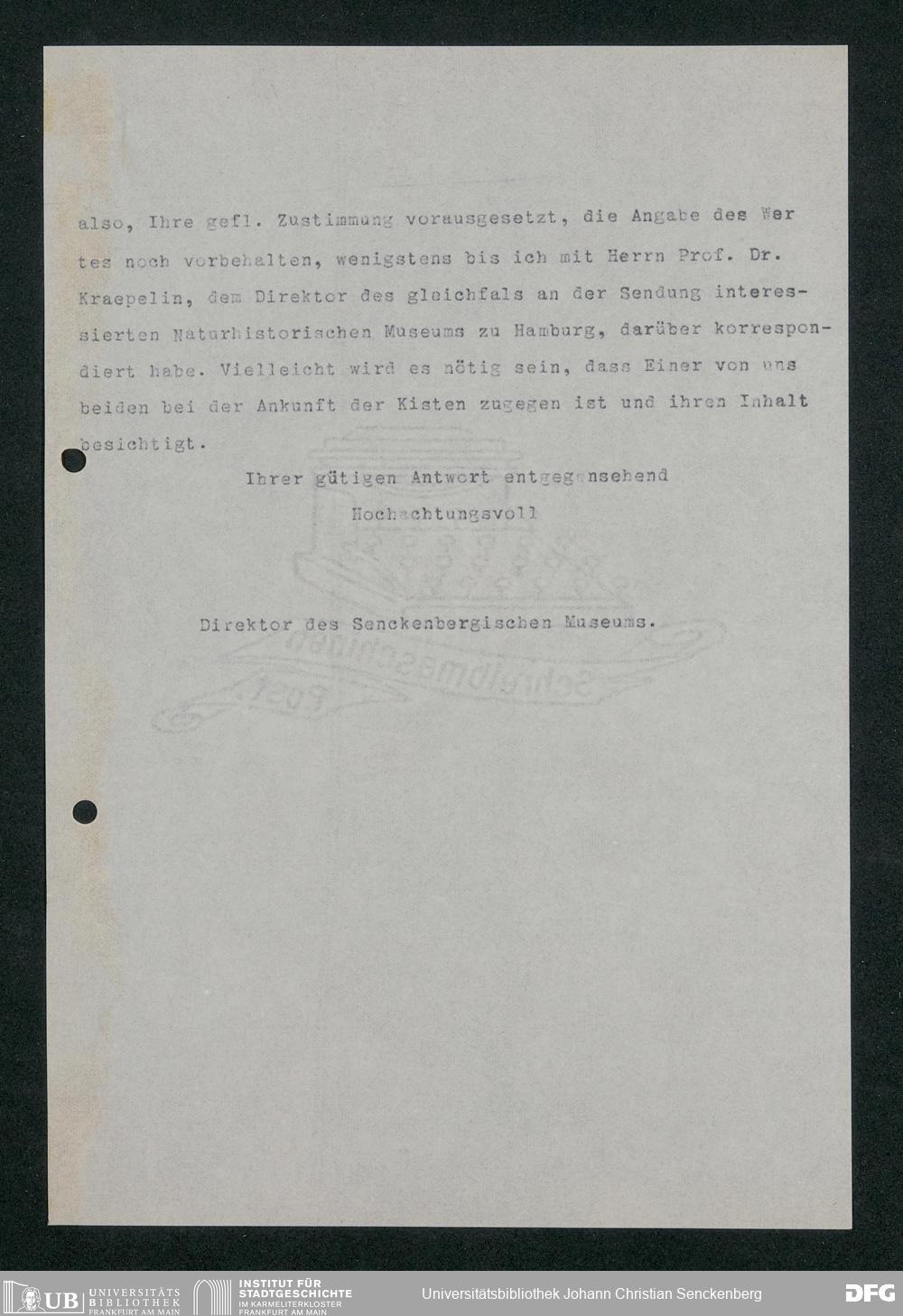 also, Ihre gefl. Zustimmung vorausgesetzt, die Angabe des Wertes noch vorbehalten, wenigstens bis ich mit Herrn Prof. Dr. Kraepelin, dem Direktor des gleichfals an der Sendung interessierten Naturhistorischen Museums zu Hamburg, darüber korrespondiert habe. Vielleicht wird es nötig sein, dass Einer von uns beiden bei der Ankunft der Kisten zugegen ist und ihren Inhalt besichtigt.

Ihrer gütigen Antwort entgegensehend

Hochachtungsvoll

Direktor des Senckenbergischen Museums.

Schreibmaschinen Post

UB UNIVERSITÄTS BIBLIOTHEK FRANKFURT AM MAIN

INSTITUT FÜR STADTGESCHICHTE IM KARMELITERKLOSTER FRANKFURT AM MAIN

Universitätsbibliothek Johann Christian Senckenberg

DFG